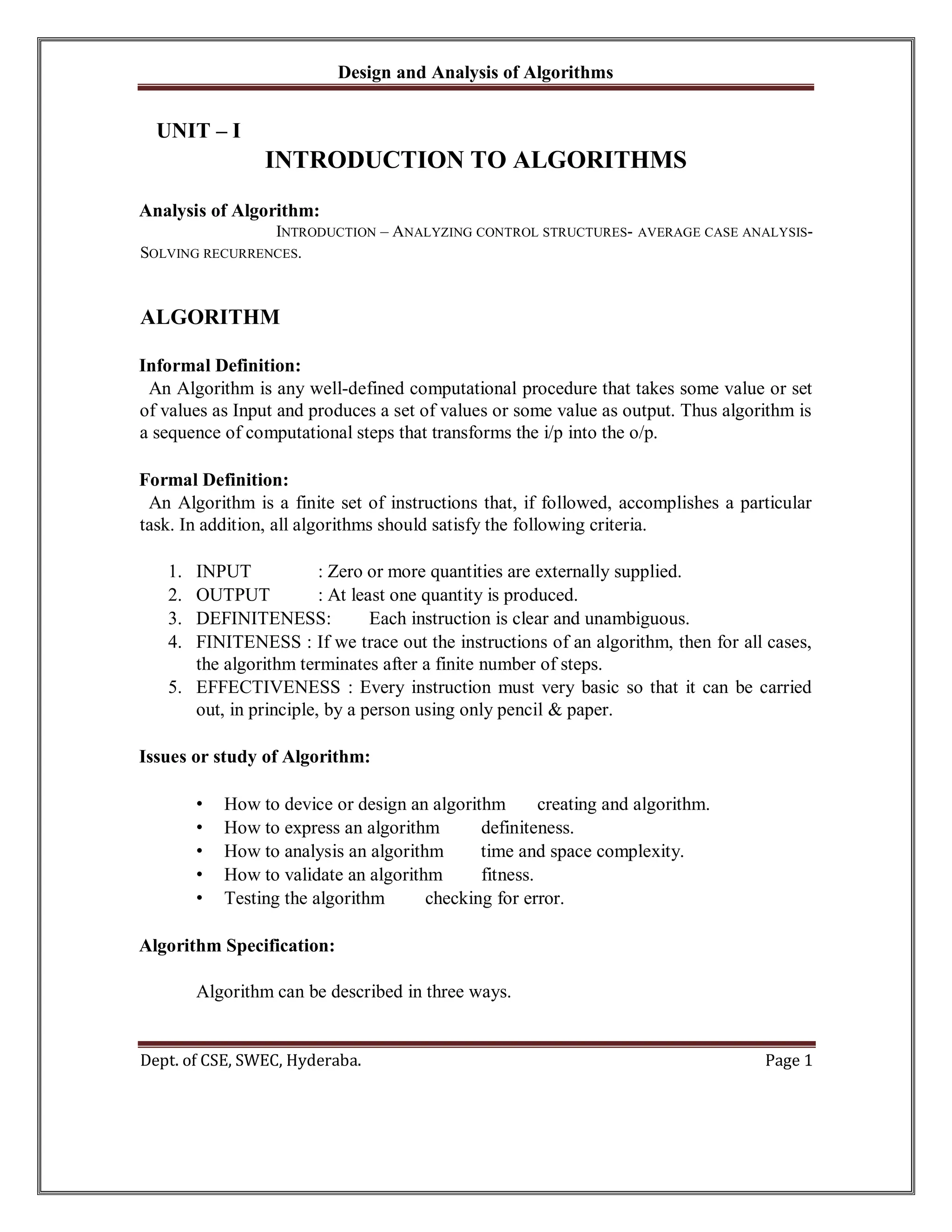 Design and Analysis of Algorithms

UNIT – I

INTRODUCTION TO ALGORITHMS

Analysis of Algorithm:

INTRODUCTION – ANALYZING CONTROL STRUCTURES- AVERAGE CASE ANALYSIS- SOLVING RECURRENCES.

ALGORITHM

Informal Definition:

An Algorithm is any well-defined computational procedure that takes some value or set of values as Input and produces a set of values or some value as output. Thus algorithm is a sequence of computational steps that transforms the i/p into the o/p.

Formal Definition:

An Algorithm is a finite set of instructions that, if followed, accomplishes a particular task. In addition, all algorithms should satisfy the following criteria.

1. INPUT : Zero or more quantities are externally supplied.
2. OUTPUT : At least one quantity is produced.
3. DEFINITENESS: Each instruction is clear and unambiguous.
4. FINITENESS : If we trace out the instructions of an algorithm, then for all cases, the algorithm terminates after a finite number of steps.
5. EFFECTIVENESS : Every instruction must very basic so that it can be carried out, in principle, by a person using only pencil & paper.

Issues or study of Algorithm:

• How to device or design an algorithm creating and algorithm.
• How to express an algorithm definiteness.
• How to analysis an algorithm time and space complexity.
• How to validate an algorithm fitness.
• Testing the algorithm checking for error.

Algorithm Specification:

Algorithm can be described in three ways.

Dept. of CSE, SWEC, Hyderaba. Page 1